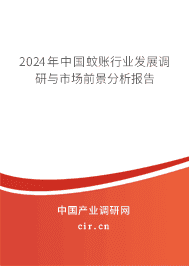 2024年中国蚊账行业发展调研与市场前景分析报告

中国产业调研网

cir.cn